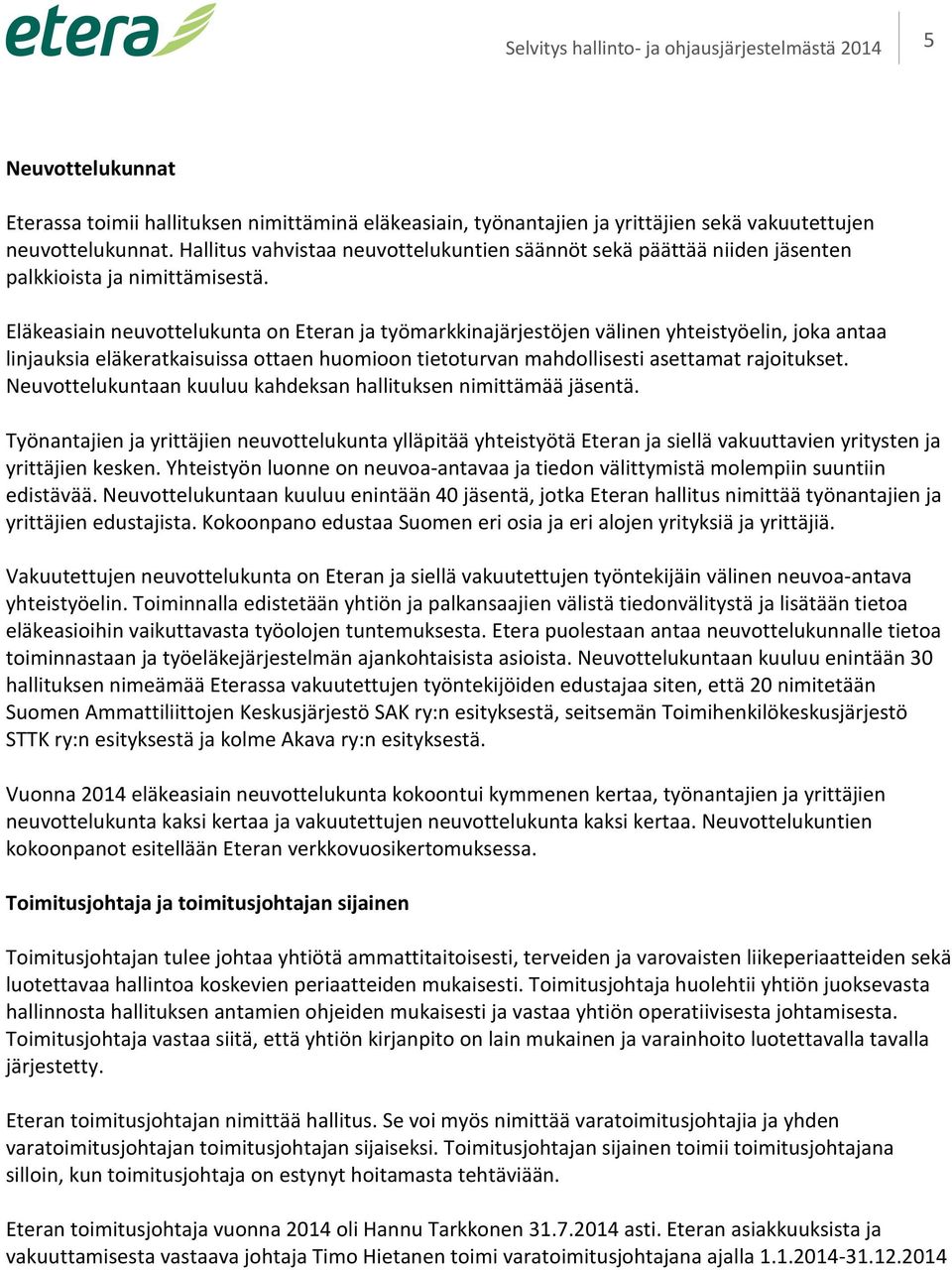 etera

Selvitys hallinto- ja ohjausjärjestelmästä 2014

5

Neuvottelukunnat

Eterassa toimii hallituksen nimittäminä eläkeasiain, työnantajien ja yrittäjien sekä vakuutettujen neuvottelukunnat. Hallitus vahvistaa neuvottelukuntien säännöt sekä päättää niiden jäsenten palkkioista ja nimittämisestä.

Eläkeasiain neuvottelukunta on Eteran ja työmarkkinajärjestöjen välinen yhteistyöelin, joka antaa linjauksia eläkeratkaisuissa ottaen huomioon tietoturvan mahdollisesti asettamat rajoitukset. Neuvottelukuntaan kuuluu kahdeksan hallituksen nimittämää jäsentä.

Työnantajien ja yrittäjien neuvottelukunta ylläpitää yhteistyötä Eteran ja siellä vakuuttavien yritysten ja yrittäjien kesken. Yhteistyön luonne on neuvoa-antavaa ja tiedon välittymistä molempiin suuntiin edistävää. Neuvottelukuntaan kuuluu enintään 40 jäsentä, jotka Eteran hallitus nimittää työnantajien ja yrittäjien edustajista. Kokoonpano edustaa Suomen eri osia ja eri alojen yrityksiä ja yrittäjiä.

Vakuutettujen neuvottelukunta on Eteran ja siellä vakuutettujen työntekijäin välinen neuvoa-antava yhteistyöelin. Toiminnalla edistetään yhtiön ja palkansaajien välistä tiedonvälitystä ja lisätään tietoa eläkeasioihin vaikuttavasta työolojen tuntemuksesta. Etera puolestaan antaa neuvottelukunnalle tietoa toiminnastaan ja työeläkejärjestelmän ajankohtaisista asioista. Neuvottelukuntaan kuuluu enintään 30 hallituksen nimeämää Eterassa vakuutettujen työntekijöiden edustajaa siten, että 20 nimitetään Suomen Ammattiliittojen Keskusjärjestö SAK ry:n esityksestä, seitsemän Toimihenkilökeskusjärjestö STTK ry:n esityksestä ja kolme Akava ry:n esityksestä.

Vuonna 2014 eläkeasiain neuvottelukunta kokoontui kymmenen kertaa, työnantajien ja yrittäjien neuvottelukunta kaksi kertaa ja vakuutettujen neuvottelukunta kaksi kertaa. Neuvottelukuntien kokoonpanot esitellään Eteran verkkovuosikertomuksessa.

Toimitusjohtaja ja toimitusjohtajan sijainen

Toimitusjohtajan tulee johtaa yhtiötä ammattitaitoisesti, terveiden ja varovaisten liikeperiaatteiden sekä luotettavaa hallintoa koskevien periaatteiden mukaisesti. Toimitusjohtaja huolehtii yhtiön juoksevasta hallinnosta hallituksen antamien ohjeiden mukaisesti ja vastaa yhtiön operatiivisesta johtamisesta. Toimitusjohtaja vastaa siitä, että yhtiön kirjanpito on lain mukainen ja varainhoito luotettavalla tavalla järjestetty.

Eteran toimitusjohtajan nimittää hallitus. Se voi myös nimittää varatoimitusjohtajia ja yhden varatoimitusjohtajan toimitusjohtajan sijaiseksi. Toimitusjohtajan sijainen toimii toimitusjohtajana silloin, kun toimitusjohtaja on estynyt hoitamasta tehtäviään.

Eteran toimitusjohtaja vuonna 2014 oli Hannu Tarkkonen 31.7.2014 asti. Eteran asiakkuuksista ja vakuuttamisesta vastaava johtaja Timo Hietanen toimi varatoimitusjohtajana ajalla 1.1.2014-31.12.2014